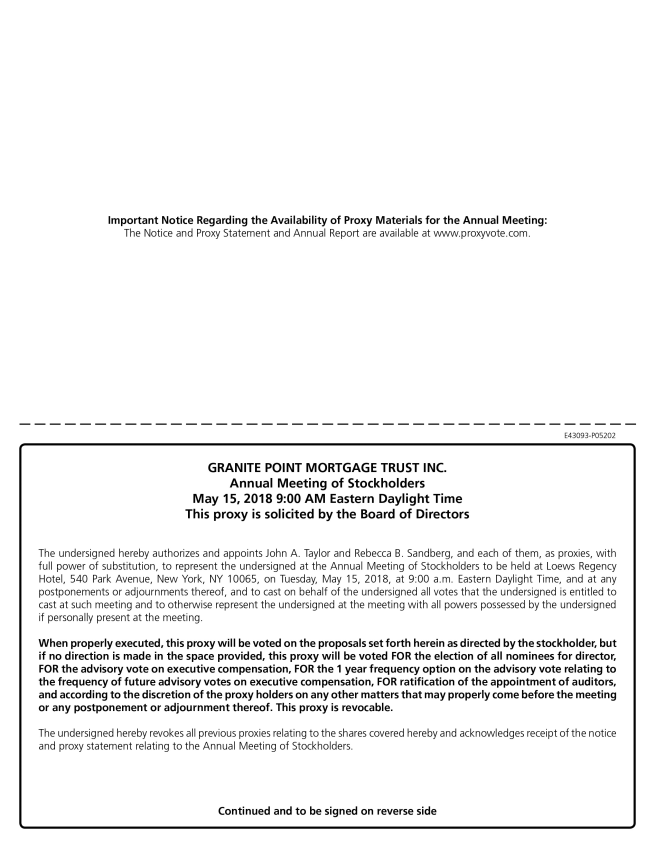 Important Notice Regarding the Availability of Proxy Materials for the Annual Meeting:
The Notice and Proxy Statement and Annual Report are available at www.proxyvote.com.

E43093-P05202

GRANITE POINT MORTGAGE TRUST INC.
Annual Meeting of Stockholders
May 15, 2018 9:00 AM Eastern Daylight Time
This proxy is solicited by the Board of Directors

The undersigned hereby authorizes and appoints John A. Taylor and Rebecca B. Sandberg, and each of them, as proxies, with full power of substitution, to represent the undersigned at the Annual Meeting of Stockholders to be held at Loews Regency Hotel, 540 Park Avenue, New York, NY 10065, on Tuesday, May 15, 2018, at 9:00 a.m. Eastern Daylight Time, and at any postponements or adjournments thereof, and to cast on behalf of the undersigned all votes that the undersigned is entitled to cast at such meeting and to otherwise represent the undersigned at the meeting with all powers possessed by the undersigned if personally present at the meeting.

When properly executed, this proxy will be voted on the proposals set forth herein as directed by the stockholder, but if no direction is made in the space provided, this proxy will be voted FOR the election of all nominees for director, FOR the advisory vote on executive compensation, FOR the 1 year frequency option on the advisory vote relating to the frequency of future advisory votes on executive compensation, FOR ratification of the appointment of auditors, and according to the discretion of the proxy holders on any other matters that may properly come before the meeting or any postponement or adjournment thereof. This proxy is revocable.

The undersigned hereby revokes all previous proxies relating to the shares covered hereby and acknowledges receipt of the notice and proxy statement relating to the Annual Meeting of Stockholders.

Continued and to be signed on reverse side